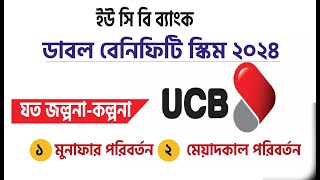 ইউ সি বি ব্যাংক

ডাবল বেনিফিটি স্কিম ২০২৪

যত জল্পনা-কল্পনা

UCB

১ মুনাফার পরিবর্তন ২ মেয়াদকাল পরিবর্তন